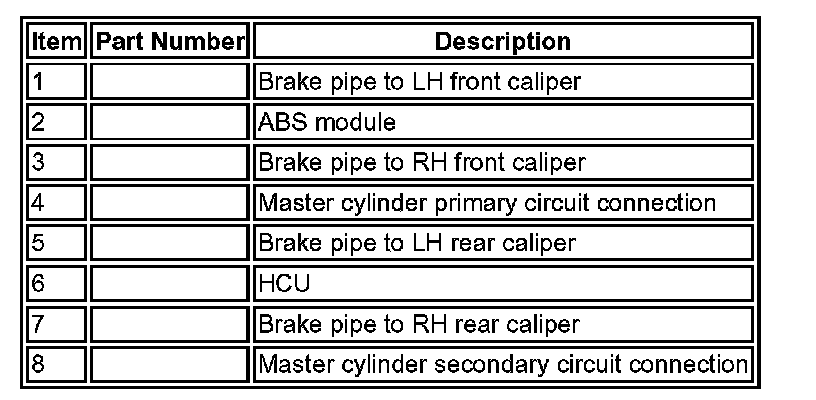 | Item | Part Number | Description |
|---|---|---|
| 1 | | Brake pipe to LH front caliper |
| 2 | | ABS module |
| 3 | | Brake pipe to RH front caliper |
| 4 | | Master cylinder primary circuit connection |
| 5 | | Brake pipe to LH rear caliper |
| 6 | | HCU |
| 7 | | Brake pipe to RH rear caliper |
| 8 | | Master cylinder secondary circuit connection |